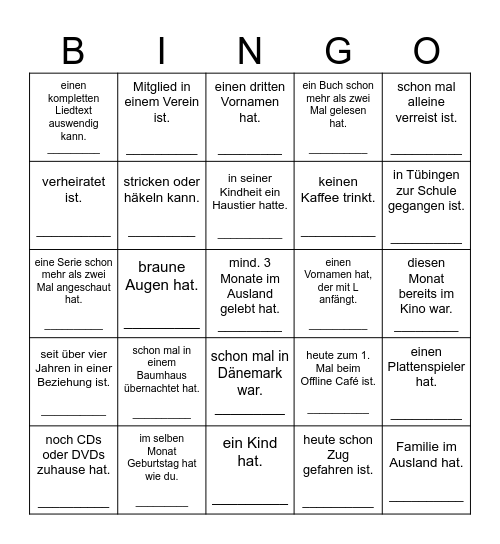 | B | I | N | G | O |
|---|---|---|---|---|
| einen kompletten Liedtext auswendig kann. ________ | Mitglied in einem Verein ist. ________ | einen dritten Vornamen hat. ________ | ein Buch schon mehr als zwei Mal gelesen hat. ________ | schon mal alleine verreist ist. ________ |
| verheiratet ist. ________ | stricken oder häkeln kann. ________ | in seiner Kindheit ein Haustier hatte. ________ | keinen Kaffee trinkt. ________ | in Tübingen zur Schule gegangen ist. ________ |
| eine Serie schon mehr als zwei Mal angeschaut hat. ________ | braune Augen hat. ________ | mind. 3 Monate im Ausland gelebt hat. ________ | einen Vornamen hat, der mit L anfängt. ________ | diesen Monat bereits im Kino war. ________ |
| seit über vier Jahren in einer Beziehung ist. ________ | schon mal in einem Baumhaus übernachtet hat. ________ | schon mal in Dänemark war. ________ | heute zum 1. Mal beim Offline Café ist. ________ | einen Plattenspieler hat. ________ |
| noch CDs oder DVDs zuhause hat. ________ | im selben Monat Geburtstag hat wie du. ________ | ein Kind hat. ________ | heute schon Zug gefahren ist. ________ | Familie im Ausland hat. ________ |